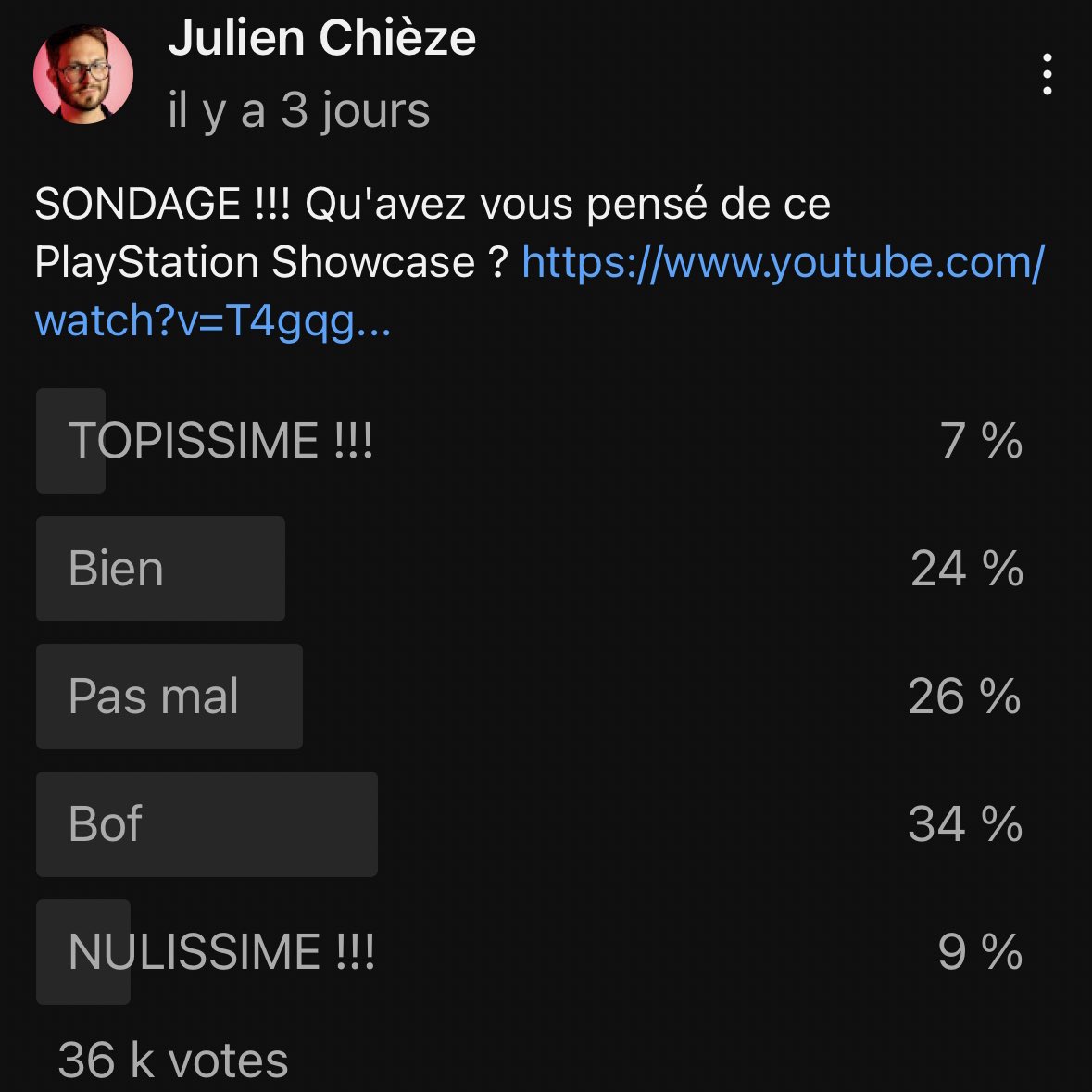 Julien Chièze
il y a 3 jours

SONDAGE !!! Qu'avez vous pensé de ce PlayStation Showcase ? https://www.youtube.com/watch?v=T4gqg...

TOPISSIME !!! 7 %

Bien 24 %

Pas mal 26 %

Bof 34 %

NULISSIME !!! 9 %

36 k votes